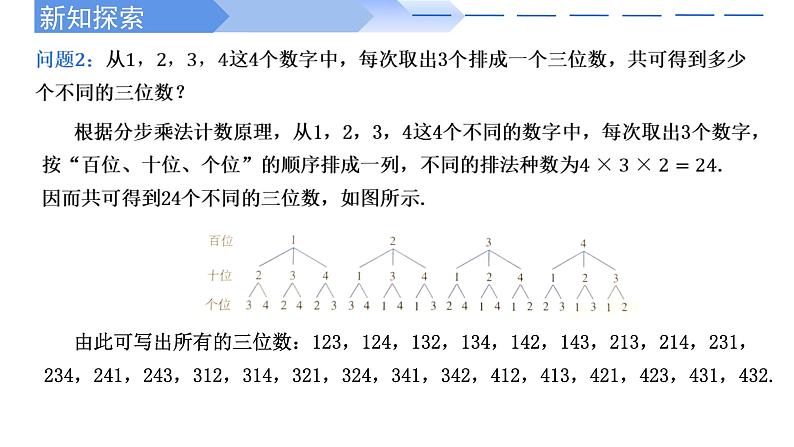 新知探索

问题2：从1，2，3，4这4个数字中，每次取出3个排成一个三位数，共可得到多少个不同的三位数？

根据分步乘法计数原理，从1，2，3，4这4个不同的数字中，每次取出3个数字，按“百位、十位、个位”的顺序排成一列，不同的排法种数为$4 \times 3 \times 2 = 24$. 因而共可得到24个不同的三位数，如图所示.

百位 1 2 3 4
十位 2 3 4 1 3 4 1 2 4 1 2 3
个位 3 4 2 4 2 3 3 4 1 4 1 3 2 4 1 4 1 2 2 3 1 3 1 2

由此可写出所有的三位数：123，124，132，134，142，143，213，214，231，234，241，243，312，314，321，324，341，342，412，413，421，423，431，432.